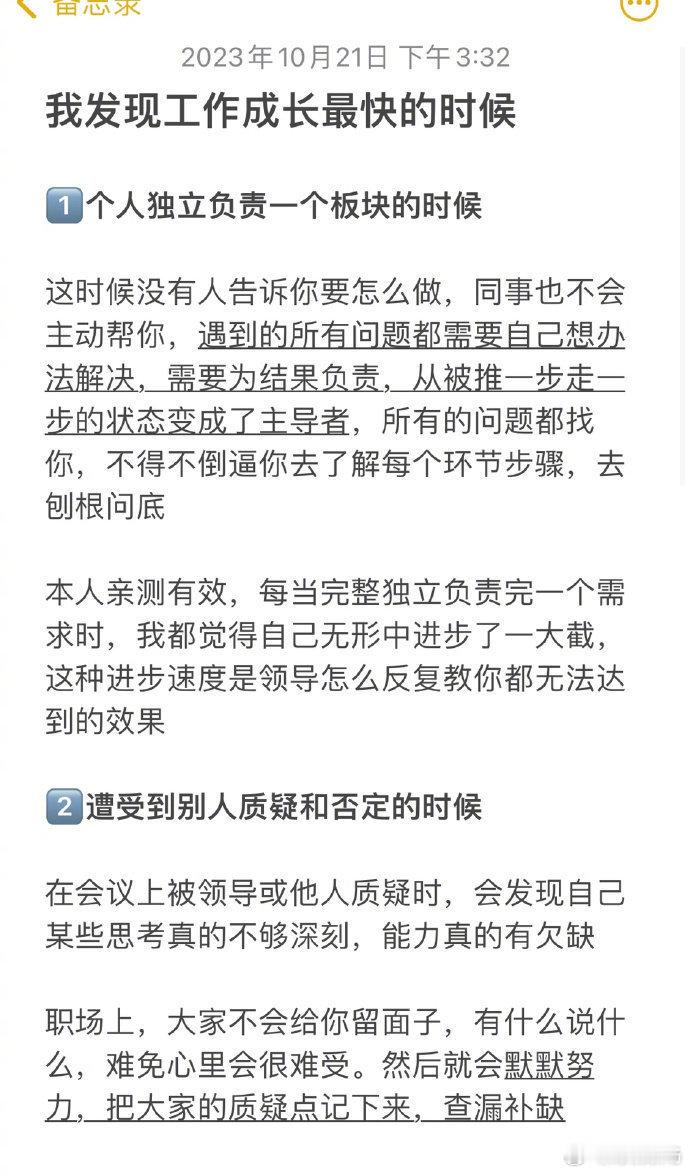 备忘录

2023年10月21日 下午3:32

我发现工作成长最快的时候

1 个人独立负责一个板块的时候

这时候没有人告诉你要怎么做，同事也不会主动帮你，遇到的所有问题都需要自己想办法解决，需要为结果负责，从被推一步走一步的状态变成了主导者，所有的问题都找你，不得不倒逼你去了解每个环节步骤，去刨根问底

本人亲测有效，每当完整独立负责完一个需求时，我都觉得自己无形中进步了一大截，这种进步速度是领导怎么反复教你都无法达到的效果

2 遭受到别人质疑和否定的时候

在会议上被领导或他人质疑时，会发现自己某些思考真的不够深刻，能力真的有欠缺

职场上，大家不会给你留面子，有什么说什么，难免心里会很难受。然后就会默默努力，把大家的质疑点记下来，查漏补缺